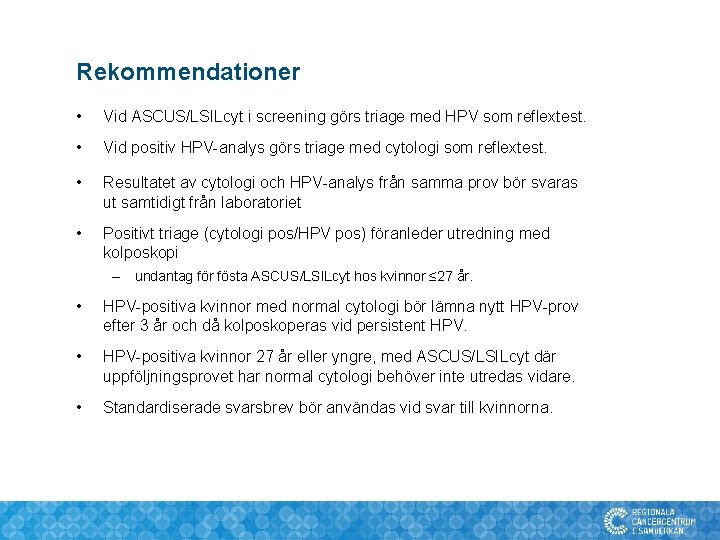 Rekommendationer

• Vid ASCUS/LSILcyt i screening görs triage med HPV som reflextest.

• Vid positiv HPV-analys görs triage med cytologi som reflextest.

• Resultatet av cytologi och HPV-analys från samma prov bör svaras ut samtidigt från laboratoriet

• Positivt triage (cytologi pos/HPV pos) föranleder utredning med kolposkopi

– undantag för fösta ASCUS/LSILcyt hos kvinnor ≤27 år.

• HPV-positiva kvinnor med normal cytologi bör lämna nytt HPV-prov efter 3 år och då kolposkoperas vid persistent HPV.

• HPV-positiva kvinnor 27 år eller yngre, med ASCUS/LSILcyt där uppföljningsprovet har normal cytologi behöver inte utredas vidare.

• Standardiserade svarsbrev bör användas vid svar till kvinnorna.

REGIONALA CANCERCENTRUM I SAMVERKAN